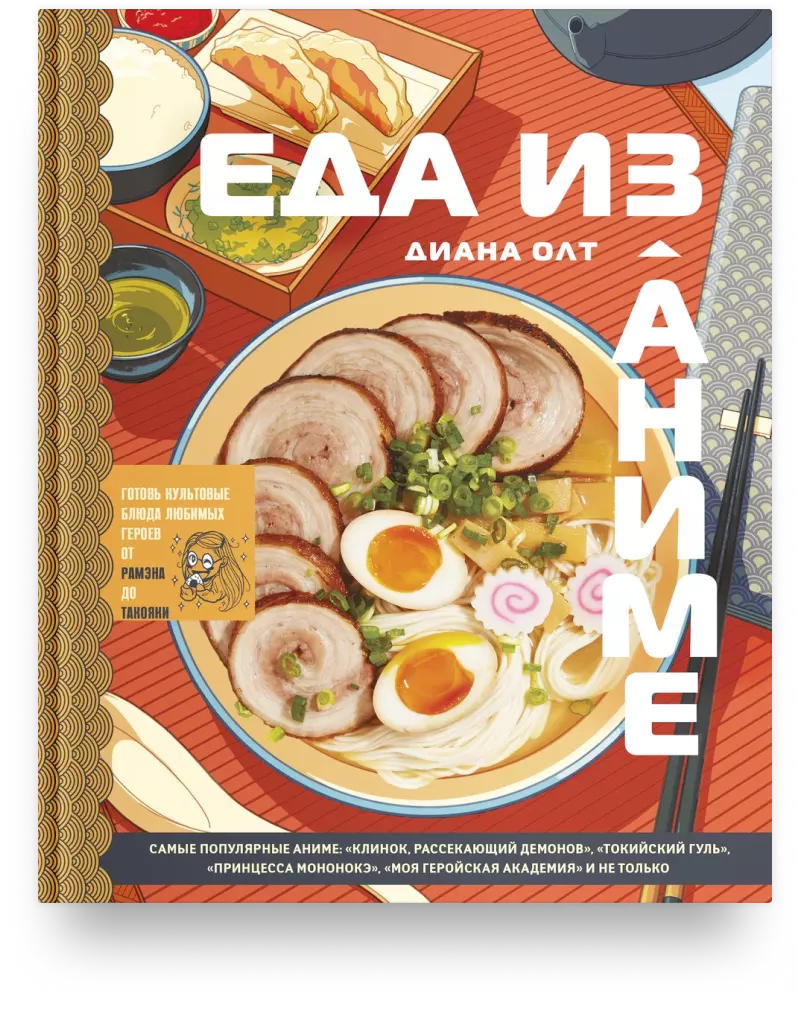 ЕДА ИЗ АНИМЕ

ДИАНА ОЛТ

ГОТОВЬ КУЛЬТОВЫЕ БЛЮДА ЛЮБИМЫХ ГЕРОЕВ ОТ РАМЭНА ДО ТАКОЯКИ

САМЫЕ ПОПУЛЯРНЫЕ АНИМЕ: «КЛИНОК, РАССЕКАЮЩИЙ ДЕМОНОВ», «ТОКИЙСКИЙ ГУЛЬ», «ПРИНЦЕССА МОНОНОКЭ», «МОЯ ГЕРОЙСКАЯ АКАДЕМИЯ» И НЕ ТОЛЬКО